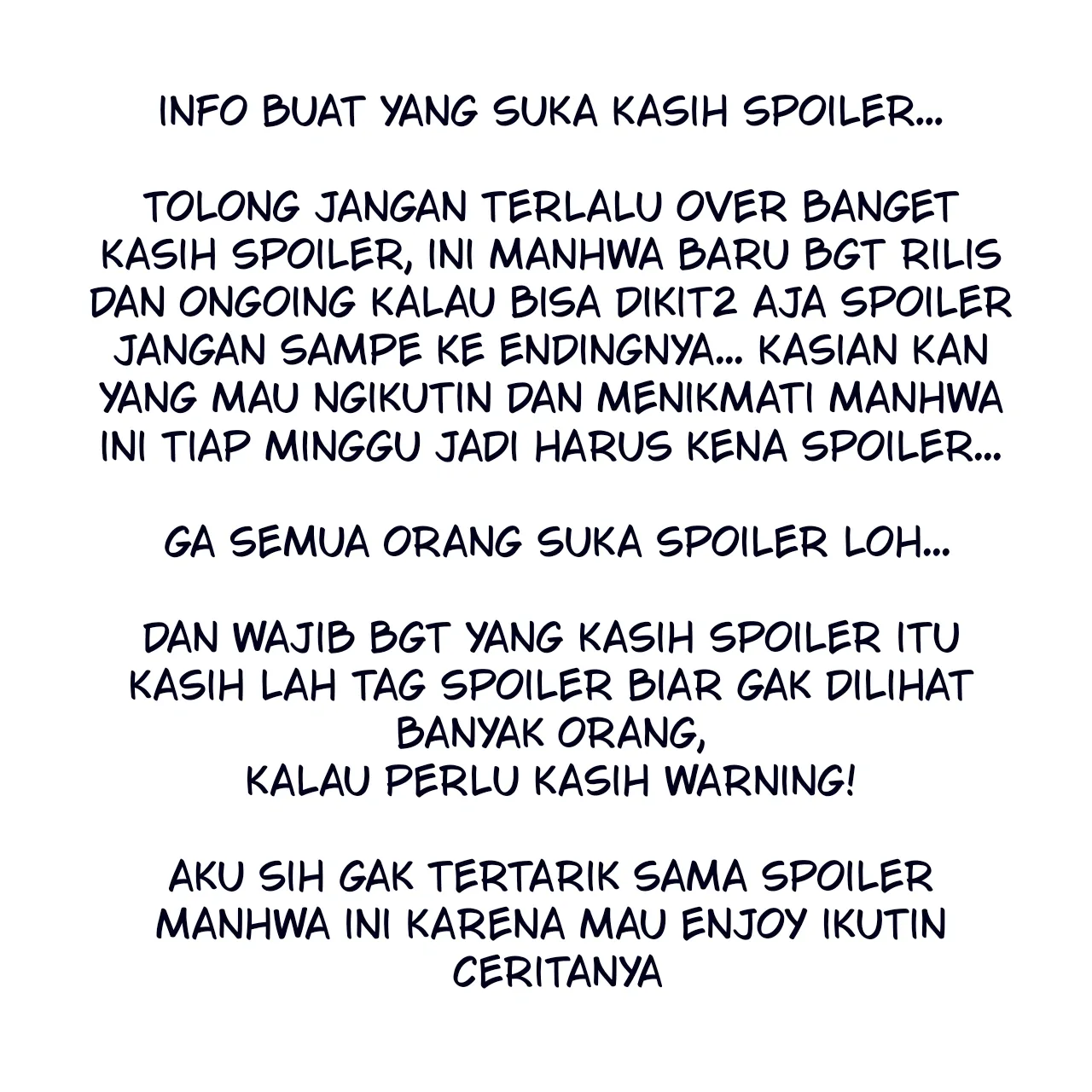 INFO BUAT YANG SUKA KASIH SPOILER...

TOLONG JANGAN TERLALU OVER BANGET KASIH SPOILER, INI MANHWA BARU BGT RILIS DAN ONGOING KALAU BISA DIKIT2 AJA SPOILER JANGAN SAMPE KE ENDINGNYA... KASIAN KAN YANG MAU NGIKUTIN DAN MENIKMATI MANHWA INI TIAP MINGGU JADI HARUS KENA SPOILER...

GA SEMUA ORANG SUKA SPOILER LOH...

DAN WAJIB BGT YANG KASIH SPOILER ITU KASIH LAH TAG SPOILER BIAR GAK DILIHAT BANYAK ORANG,
KALAU PERLU KASIH WARNING!

AKU SIH GAK TERTARIK SAMA SPOILER MANHWA INI KARENA MAU ENJOY IKUTIN CERITANYA